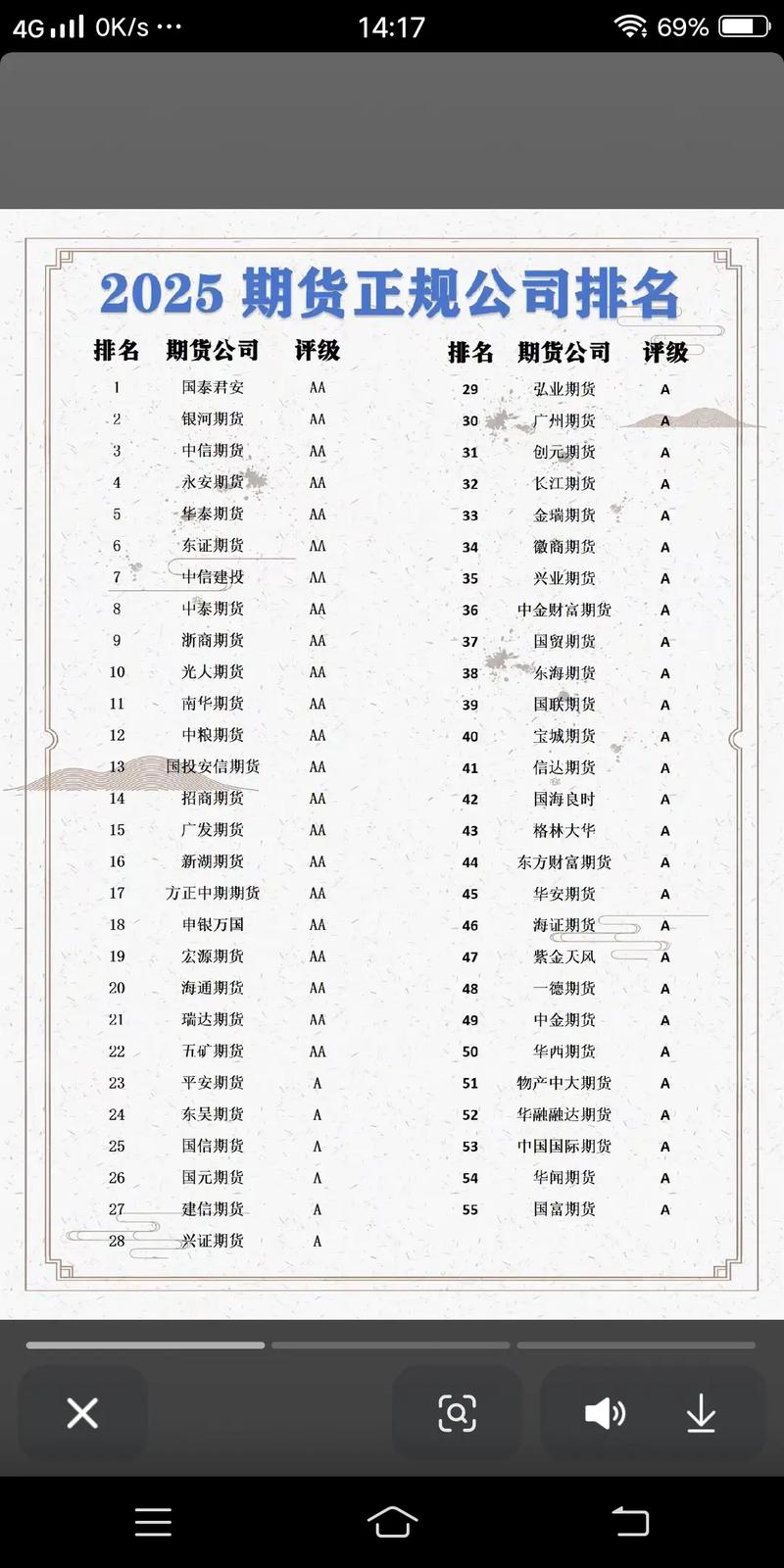 4G 0K/s ··· 14:17 69%

2025 期货正规公司排名

| 排名 | 期货公司 | 评级 |
|---|---|---|
| 1 | 国泰君安 | AA |
| 2 | 银河期货 | AA |
| 3 | 中信期货 | AA |
| 4 | 永安期货 | AA |
| 5 | 华泰期货 | AA |
| 6 | 东证期货 | AA |
| 7 | 中信建投 | AA |
| 8 | 中泰期货 | AA |
| 9 | 浙商期货 | AA |
| 10 | 光大期货 | AA |
| 11 | 南华期货 | AA |
| 12 | 中粮期货 | AA |
| 13 | 国投安信期货 | AA |
| 14 | 招商期货 | AA |
| 15 | 广发期货 | AA |
| 16 | 新湖期货 | AA |
| 17 | 方正中期期货 | AA |
| 18 | 申银万国 | AA |
| 19 | 宏源期货 | AA |
| 20 | 海通期货 | AA |
| 21 | 瑞达期货 | AA |
| 22 | 五矿期货 | AA |
| 23 | 平安期货 | A |
| 24 | 东吴期货 | A |
| 25 | 国信期货 | A |
| 26 | 国元期货 | A |
| 27 | 建信期货 | A |
| 28 | 兴证期货 | A |

| 排名 | 期货公司 | 评级 |
|---|---|---|
| 29 | 弘业期货 | A |
| 30 | 广州期货 | A |
| 31 | 创元期货 | A |
| 32 | 长江期货 | A |
| 33 | 金瑞期货 | A |
| 34 | 徽商期货 | A |
| 35 | 兴业期货 | A |
| 36 | 中金财富期货 | A |
| 37 | 国贸期货 | A |
| 38 | 东海期货 | A |
| 39 | 国联期货 | A |
| 40 | 宝城期货 | A |
| 41 | 信达期货 | A |
| 42 | 国海良时 | A |
| 43 | 格林大华 | A |
| 44 | 东方财富期货 | A |
| 45 | 华安期货 | A |
| 46 | 海证期货 | A |
| 47 | 紫金天风 | A |
| 48 | 一德期货 | A |
| 49 | 中金期货 | A |
| 50 | 华西期货 | A |
| 51 | 物产中大期货 | A |
| 52 | 华融融达期货 | A |
| 53 | 中国国际期货 | A |
| 54 | 华闻期货 | A |
| 55 | 国富期货 | A |